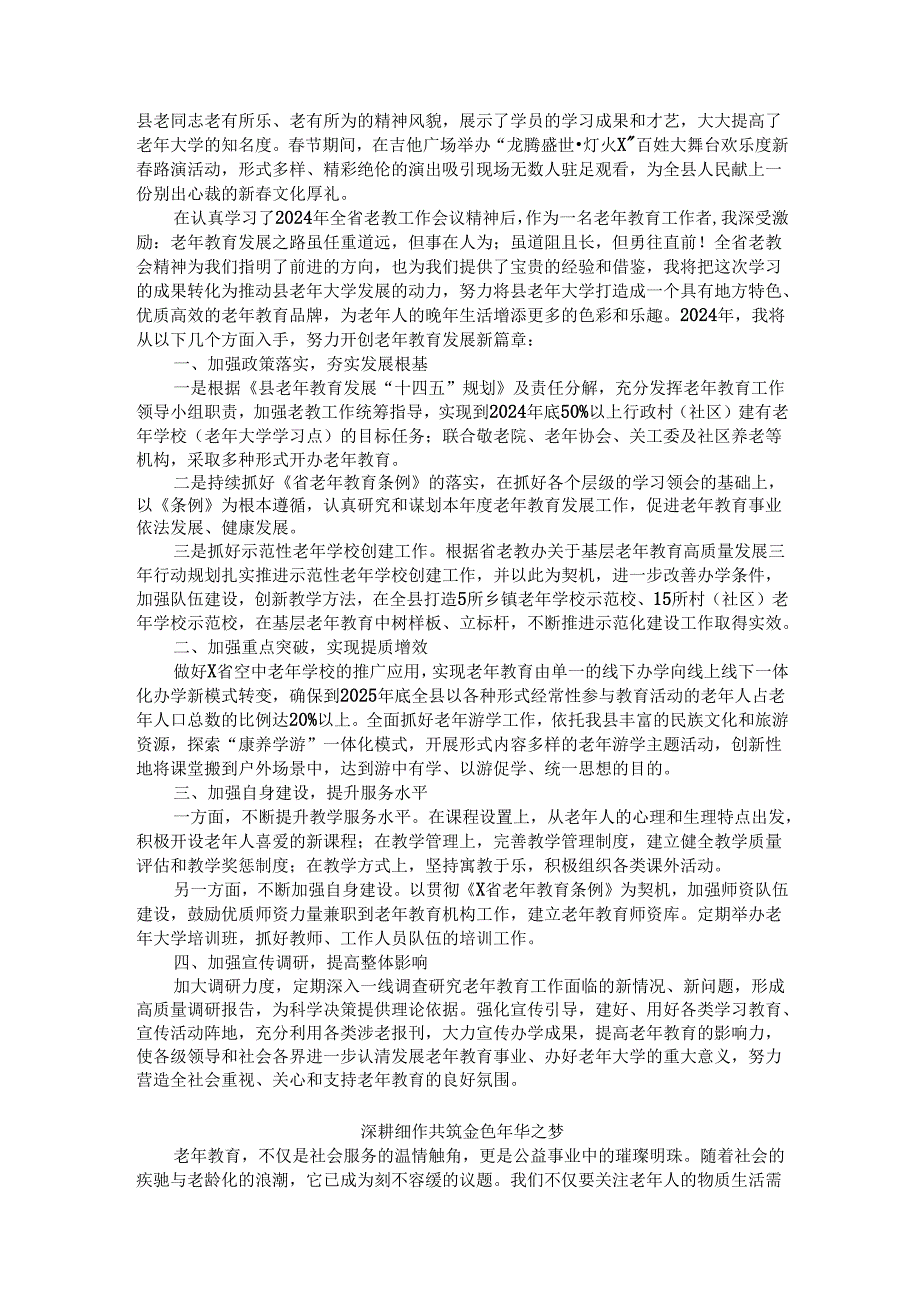 县老同志老有所乐、老有所为的精神风貌，展示了学员的学习成果和才艺，大大提高了老年大学的知名度。春节期间，在吉他广场举办“龙腾盛世•灯火X”百姓大舞台欢乐度新春路演活动，形式多样、精彩绝伦的演出吸引现场无数人驻足观看，为全县人民献上一份别出心裁的新春文化厚礼。

在认真学习了2024年全省老教工作会议精神后，作为一名老年教育工作者，我深受激励：老年教育发展之路虽任重道远，但事在人为；虽道阻且长，但勇往直前！全省老教会精神为我们指明了前进的方向，也为我们提供了宝贵的经验和借鉴，我将把这次学习的成果转化为推动县老年大学发展的动力，努力将县老年大学打造成一个具有地方特色、优质高效的老年教育品牌，为老年人的晚年生活增添更多的色彩和乐趣。2024年，我将从以下几个方面入手，努力开创老年教育发展新篇章：

一、加强政策落实，夯实发展根基

一是根据《县老年教育发展“十四五”规划》及责任分解，充分发挥老年教育工作领导小组职责，加强老教工作统筹指导，实现到2024年底50%以上行政村（社区）建有老年学校（老年大学学习点）的目标任务；联合敬老院、老年协会、关工委及社区养老等机构，采取多种形式开办老年教育。

二是持续抓好《省老年教育条例》的落实，在抓好各个层级的学习领会的基础上，以《条例》为根本遵循，认真研究和谋划本年度老年教育发展工作，促进老年教育事业依法发展、健康发展。

三是抓好示范性老年学校创建工作。根据省老教办关于基层老年教育高质量发展三年行动规划扎实推进示范性老年学校创建工作，并以此为契机，进一步改善办学条件，加强队伍建设，创新教学方法，在全县打造5所乡镇老年学校示范校、15所村（社区）老年学校示范校，在基层老年教育中树样板、立标杆，不断推进示范化建设工作取得实效。

二、加强重点突破，实现提质增效

做好X省空中老年学校的推广应用，实现老年教育由单一的线下办学向线上线下一体化办学新模式转变，确保到2025年底全县以各种形式经常性参与教育活动的老年人占老年人口总数的比例达20%以上。全面抓好老年游学工作，依托我县丰富的民族文化和旅游资源，探索“康养学游”一体化模式，开展形式内容多样的老年游学主题活动，创新性地将课堂搬到户外场景中，达到游中有学、以游促学、统一思想的目的。

三、加强自身建设，提升服务水平

一方面，不断提升教学服务水平。在课程设置上，从老年人的心理和生理特点出发，积极开设老年人喜爱的新课程；在教学管理上，完善教学管理制度，建立健全教学质量评估和教学奖惩制度；在教学方式上，坚持寓教于乐，积极组织各类课外活动。

另一方面，不断加强自身建设。以贯彻《X省老年教育条例》为契机，加强师资队伍建设，鼓励优质师资力量兼职到老年教育机构工作，建立老年教育师资库。定期举办老年大学培训班，抓好教师、工作人员队伍的培训工作。

四、加强宣传调研，提高整体影响

加大调研力度，定期深入一线调查研究老年教育工作面临的新情况、新问题，形成高质量调研报告，为科学决策提供理论依据。强化宣传引导，建好、用好各类学习教育、宣传活动阵地，充分利用各类涉老报刊，大力宣传办学成果，提高老年教育的影响力，使各级领导和社会各界进一步认清发展老年教育事业、办好老年大学的重大意义，努力营造全社会重视、关心和支持老年教育的良好氛围。

深耕细作共筑金色年华之梦

老年教育，不仅是社会服务的温情触角，更是公益事业中的璀璨明珠。随着社会的疾驰与老龄化的浪潮，它已成为刻不容缓的议题。我们不仅要关注老年人的物质生活需